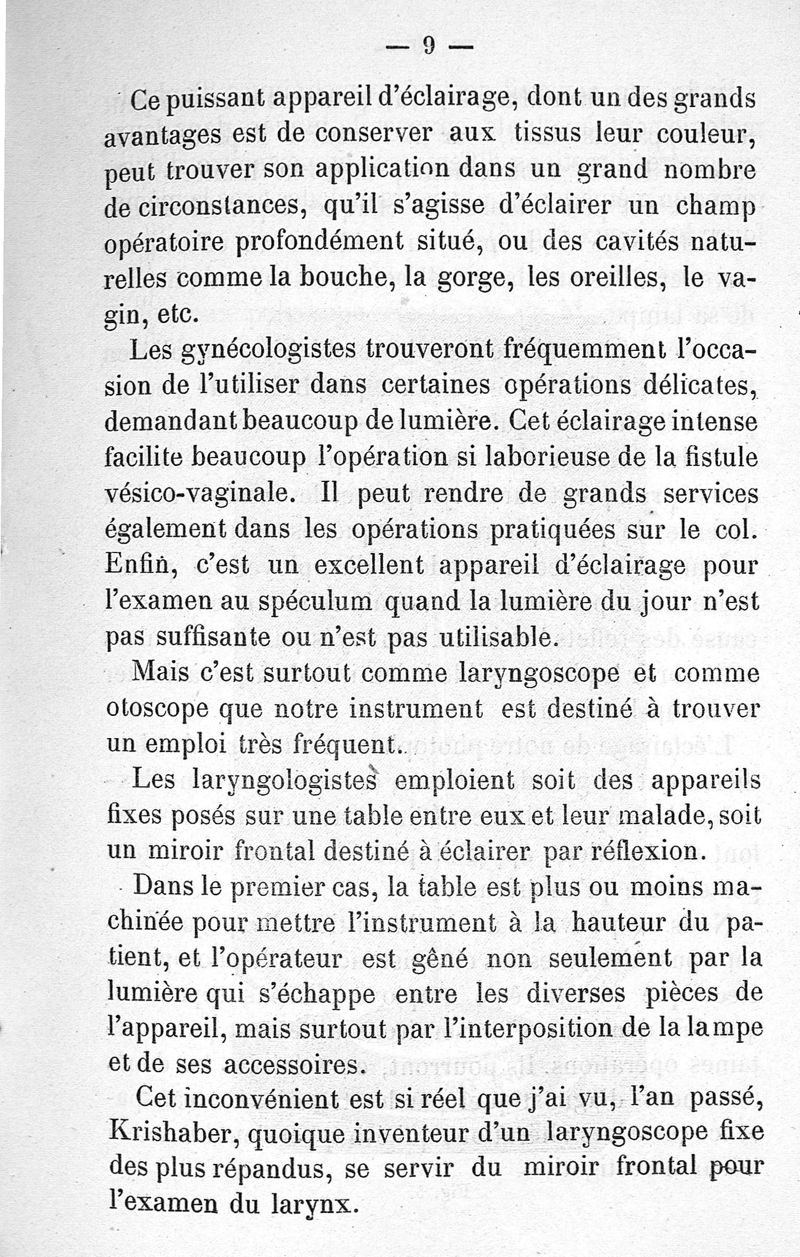 — 9 —

Ce puissant appareil d'éclairage, dont un des grands avantages est de conserver aux tissus leur couleur, peut trouver son application dans un grand nombre de circonstances, qu'il s'agisse d'éclairer un champ opératoire profondément situé, ou des cavités naturelles comme la bouche, la gorge, les oreilles, le vagin, etc.

Les gynécologistes trouveront fréquemment l'occasion de l'utiliser dans certaines opérations délicates, demandant beaucoup de lumière. Cet éclairage intense facilite beaucoup l'opération si laborieuse de la fistule vésico-vaginale. Il peut rendre de grands services également dans les opérations pratiquées sur le col. Enfin, c'est un excellent appareil d'éclairage pour l'examen au spéculum quand la lumière du jour n'est pas suffisante ou n'est pas utilisable.

Mais c'est surtout comme laryngoscope et comme otoscope que notre instrument est destiné à trouver un emploi très fréquent.

Les laryngologistes emploient soit des appareils fixes posés sur une table entre eux et leur malade, soit un miroir frontal destiné à éclairer par réflexion.

Dans le premier cas, la table est plus ou moins machinée pour mettre l'instrument à la hauteur du patient, et l'opérateur est gêné non seulement par la lumière qui s'échappe entre les diverses pièces de l'appareil, mais surtout par l'interposition de la lampe et de ses accessoires.

Cet inconvénient est si réel que j'ai vu, l'an passé, Krishaber, quoique inventeur d'un laryngoscope fixe des plus répandus, se servir du miroir frontal pour l'examen du larynx.